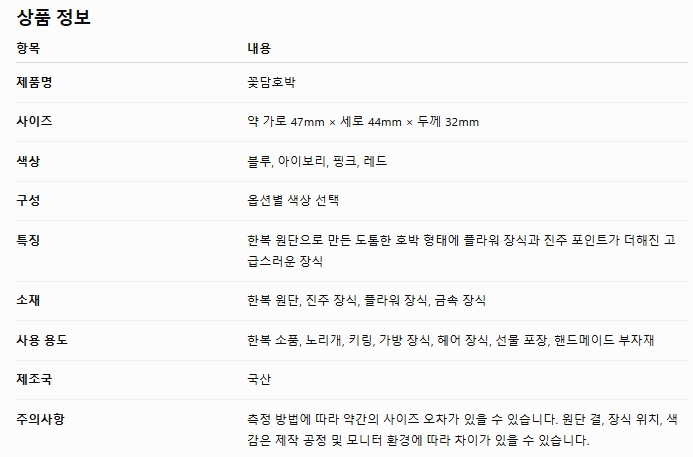 상품 정보

| 항목 | 내용 |
|---|---|
| 제품명 | 꽃담호박 |
| 사이즈 | 약 가로 47mm × 세로 44mm × 두께 32mm |
| 색상 | 블루, 아이보리, 핑크, 레드 |
| 구성 | 옵션별 색상 선택 |
| 특징 | 한복 원단으로 만든 도톰한 호박 형태에 플라워 장식과 진주 포인트가 더해진 고급스러운 장식 |
| 소재 | 한복 원단, 진주 장식, 플라워 장식, 금속 장식 |
| 사용 용도 | 한복 소품, 노리개, 키링, 가방 장식, 헤어 장식, 선물 포장, 핸드메이드 부자재 |
| 제조국 | 국산 |
| 주의사항 | 측정 방법에 따라 약간의 사이즈 오차가 있을 수 있습니다. 원단 결, 장식 위치, 색감은 제작 공정 및 모니터 환경에 따라 차이가 있을 수 있습니다. |